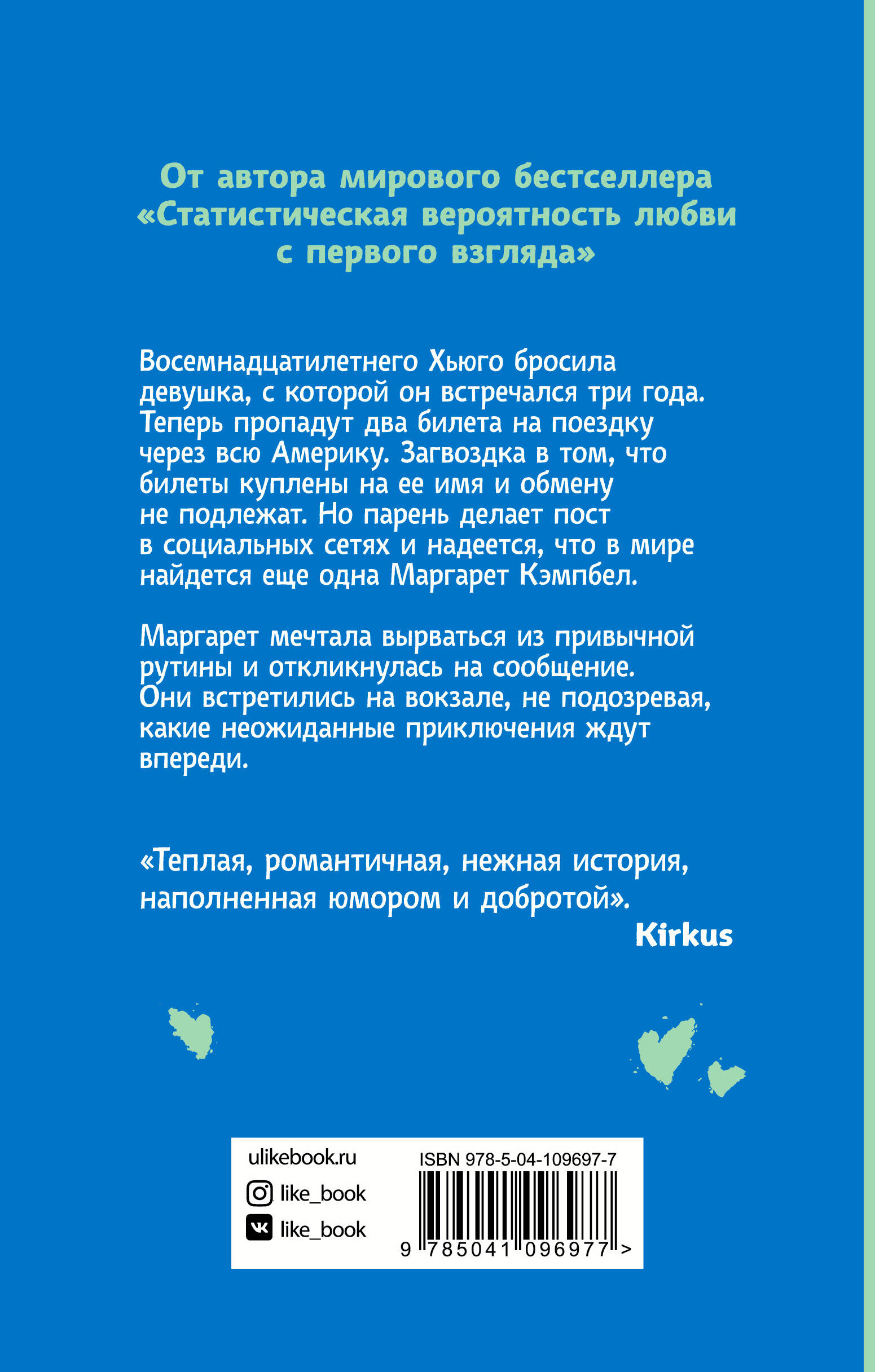 От автора мирового бестселлера «Статистическая вероятность любви с первого взгляда»

Восемнадцатилетнего Хьюго бросила девушка, с которой он встречался три года. Теперь пропадут два билета на поездку через всю Америку. Загвоздка в том, что билеты куплены на ее имя и обмену не подлежат. Но парень делает пост в социальных сетях и надеется, что в мире найдется еще одна Маргарет Кэмпбел.

Маргарет мечтала вырваться из привычной рутины и откликнулась на сообщение. Они встретились на вокзале, не подозревая, какие неожиданные приключения ждут впереди.

«Теплая, романтичная, нежная история, наполненная юмором и добротой».
Kirkus

ulikebook.ru
like_book
like_book

ISBN 978-5-04-109697-7
9 785041 096977 >